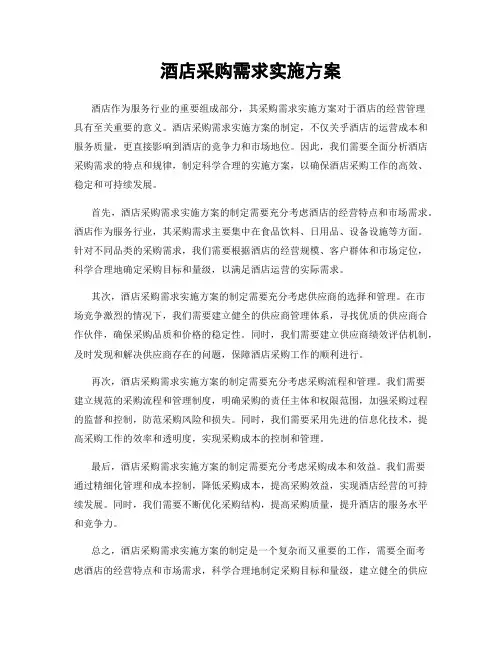 酒店采购需求实施方案

酒店作为服务行业的重要组成部分，其采购需求实施方案对于酒店的经营管理具有至关重要的意义。酒店采购需求实施方案的制定，不仅关乎酒店的运营成本和服务质量，更直接影响到酒店的竞争力和市场地位。因此，我们需要全面分析酒店采购需求的特点和规律，制定科学合理的实施方案，以确保酒店采购工作的高效、稳定和可持续发展。

首先，酒店采购需求实施方案的制定需要充分考虑酒店的经营特点和市场需求。酒店作为服务行业，其采购需求主要集中在食品饮料、日用品、设备设施等方面。针对不同品类的采购需求，我们需要根据酒店的经营规模、客户群体和市场定位，科学合理地确定采购目标和量级，以满足酒店运营的实际需求。

其次，酒店采购需求实施方案的制定需要充分考虑供应商的选择和管理。在市场竞争激烈的情况下，我们需要建立健全的供应商管理体系，寻找优质的供应商合作伙伴，确保采购品质和价格的稳定性。同时，我们需要建立供应商绩效评估机制，及时发现和解决供应商存在的问题，保障酒店采购工作的顺利进行。

再次，酒店采购需求实施方案的制定需要充分考虑采购流程和管理。我们需要建立规范的采购流程和管理制度，明确采购的责任主体和权限范围，加强采购过程的监督和控制，防范采购风险和损失。同时，我们需要采用先进的信息化技术，提高采购工作的效率和透明度，实现采购成本的控制和管理。

最后，酒店采购需求实施方案的制定需要充分考虑采购成本和效益。我们需要通过精细化管理和成本控制，降低采购成本，提高采购效益，实现酒店经营的可持续发展。同时，我们需要不断优化采购结构，提高采购质量，提升酒店的服务水平和竞争力。

总之，酒店采购需求实施方案的制定是一个复杂而又重要的工作，需要全面考虑酒店的经营特点和市场需求，科学合理地制定采购目标和量级，建立健全的供应